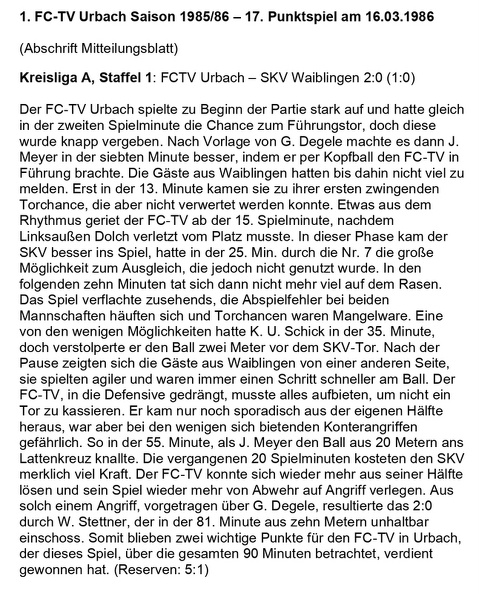 1. FC-TV Urbach Saison 1985/86 – 17. Punktspiel am 16.03.1986

(Abschrift Mitteilungsblatt)

Kreisliga A, Staffel 1: FCTV Urbach – SKV Waiblingen 2:0 (1:0)

Der FC-TV Urbach spielte zu Beginn der Partie stark auf und hatte gleich in der zweiten Spielminute die Chance zum Führungstor, doch diese wurde knapp vergeben. Nach Vorlage von G. Degele machte es dann J. Meyer in der siebten Minute besser, indem er per Kopfball den FC-TV in Führung brachte. Die Gäste aus Waiblingen hatten bis dahin nicht viel zu melden. Erst in der 13. Minute kamen sie zu ihrer ersten zwingenden Torchance, die aber nicht verwertet werden konnte. Etwas aus dem Rhythmus geriet der FC-TV ab der 15. Spielminute, nachdem Linksaußen Dolch verletzt vom Platz musste. In dieser Phase kam der SKV besser ins Spiel, hatte in der 25. Min. durch die Nr. 7 die große Möglichkeit zum Ausgleich, die jedoch nicht genutzt wurde. In den folgenden zehn Minuten tat sich dann nicht mehr viel auf dem Rasen. Das Spiel verflachte zusehends, die Abspielfehler bei beiden Mannschaften häuften sich und Torchancen waren Mangelware. Eine von den wenigen Möglichkeiten hatte K. U. Schick in der 35. Minute, doch verstolperte er den Ball zwei Meter vor dem SKV-Tor. Nach der Pause zeigten sich die Gäste aus Waiblingen von einer anderen Seite, sie spielten agiler und waren immer einen Schritt schneller am Ball. Der FC-TV, in die Defensive gedrängt, musste alles aufbieten, um nicht ein Tor zu kassieren. Er kam nur noch sporadisch aus der eigenen Hälfte heraus, war aber bei den wenigen sich bietenden Konterangriffen gefährlich. So in der 55. Minute, als J. Meyer den Ball aus 20 Metern ans Lattenkreuz knallte. Die vergangenen 20 Spielminuten kosteten den SKV merklich viel Kraft. Der FC-TV konnte sich wieder mehr aus seiner Hälfte lösen und sein Spiel wieder mehr von Abwehr auf Angriff verlegen. Aus solch einem Angriff, vorgetragen über G. Degele, resultierte das 2:0 durch W. Stettner, der in der 81. Minute aus zehn Metern unhaltbar einschoss. Somit blieben zwei wichtige Punkte für den FC-TV in Urbach, der dieses Spiel, über die gesamten 90 Minuten betrachtet, verdient gewonnen hat. (Reserven: 5:1)